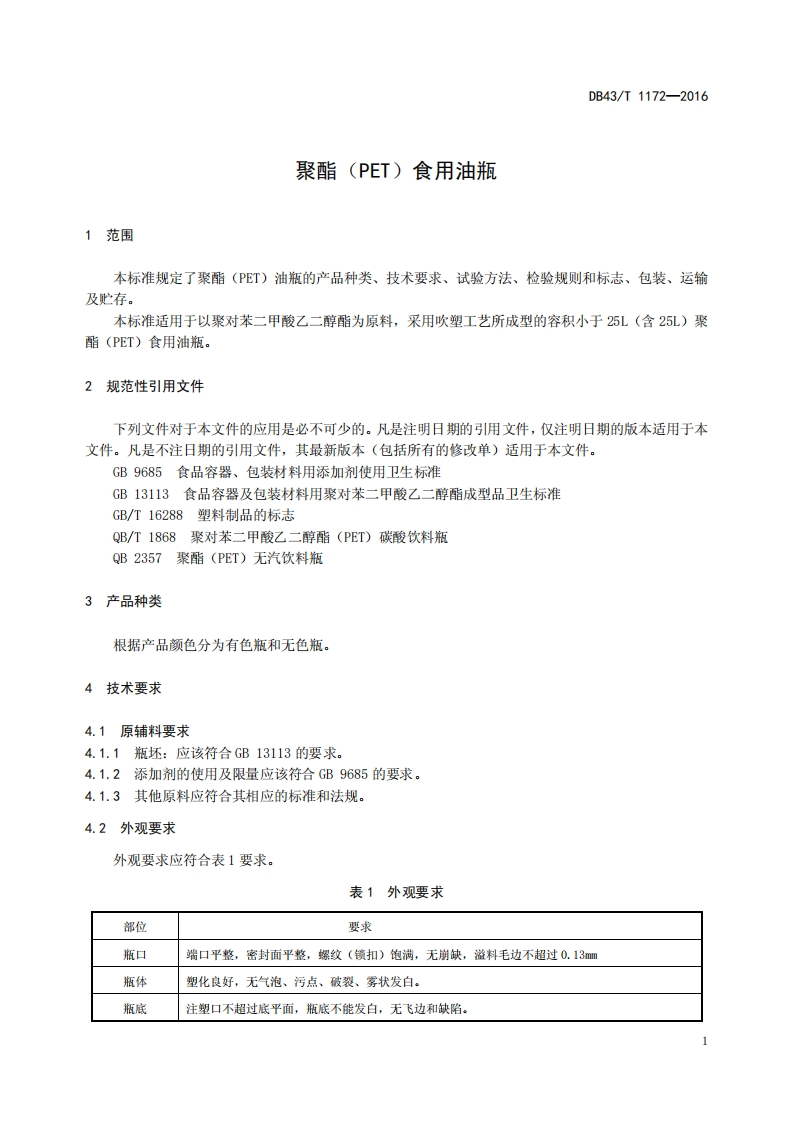 DB43/T 1172—2016

聚酯（PET）食用油瓶

1 范围

本标准规定了聚酯（PET）油瓶的产品种类、技术要求、试验方法、检验规则和标志、包装、运输及贮存。

本标准适用于以聚对苯二甲酸乙二醇酯为原料，采用吹塑工艺所成型的容积小于 25L（含 25L）聚酯（PET）食用油瓶。

2 规范性引用文件

下列文件对于本文件的应用是必不可少的。凡是注明日期的引用文件，仅注明日期的版本适用于本文件。凡是不注日期的引用文件，其最新版本（包括所有的修改单）适用于本文件。

GB 9685 食品容器、包装材料用添加剂使用卫生标准

GB 13113 食品容器及包装材料用聚对苯二甲酸乙二醇酯成型品卫生标准

GB/T 16288 塑料制品的标志

QB/T 1868 聚对苯二甲酸乙二醇酯（PET）碳酸饮料瓶

QB 2357 聚酯（PET）无汽饮料瓶

3 产品种类

根据产品颜色分为有色瓶和无色瓶。

4 技术要求

4.1 原辅料要求

4.1.1 瓶坯：应该符合 GB 13113 的要求。

4.1.2 添加剂的使用及限量应该符合 GB 9685 的要求。

4.1.3 其他原料应符合其相应的标准和法规。

4.2 外观要求

外观要求应符合表 1 要求。

表 1 外观要求

| 部位 | 要求 |
|---|---|
| 瓶口 | 端口平整，密封面平整，螺纹（锁扣）饱满，无崩缺，溢料毛边不超过 0.13mm |
| 瓶体 | 塑化良好，无气泡、污点、破裂、雾状发白。 |
| 瓶底 | 注塑口不超过底平面，瓶底不能发白，无飞边和缺陷。 |

1